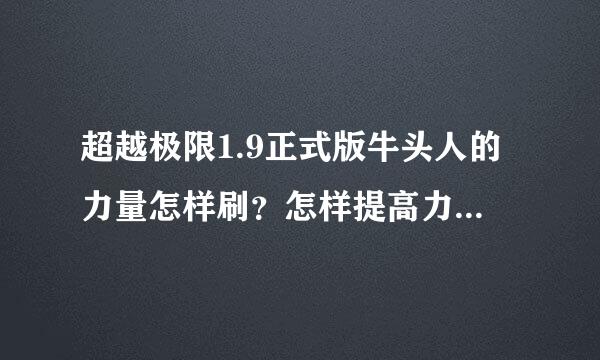 超越极限1.9正式版牛头人的力量怎样刷？怎样提高力...